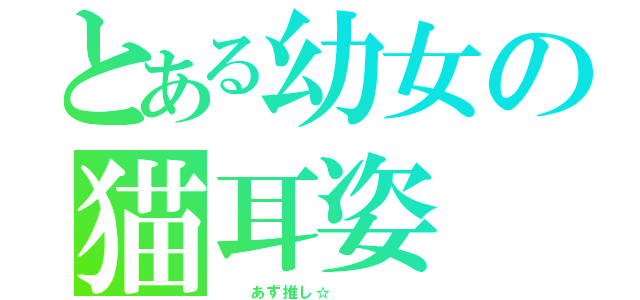 とある幼女の
猫耳姿

あず推し☆